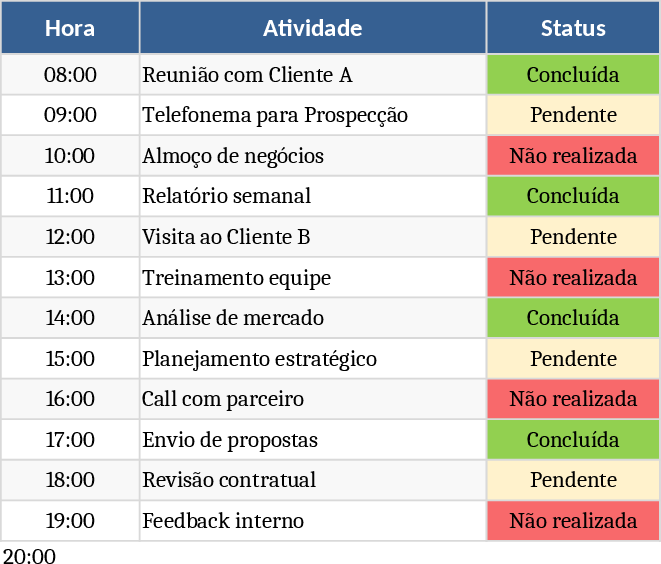 | Hora | Atividade | Status |
|---|---|---|
| 08:00 | Reunião com Cliente A | Concluída |
| 09:00 | Telefonema para Prospecção | Pendente |
| 10:00 | Almoço de negócios | Não realizada |
| 11:00 | Relatório semanal | Concluída |
| 12:00 | Visita ao Cliente B | Pendente |
| 13:00 | Treinamento equipe | Não realizada |
| 14:00 | Análise de mercado | Concluída |
| 15:00 | Planejamento estratégico | Pendente |
| 16:00 | Call com parceiro | Não realizada |
| 17:00 | Envio de propostas | Concluída |
| 18:00 | Revisão contratual | Pendente |
| 19:00 | Feedback interno | Não realizada |

20:00